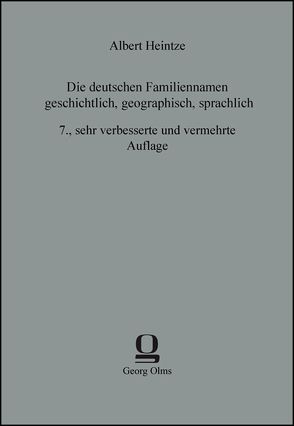 Albert Heintze

Die deutschen Familiennamen geschichtlich, geographisch, sprachlich

7., sehr verbesserte und vermehrte Auflage

Georg Olms